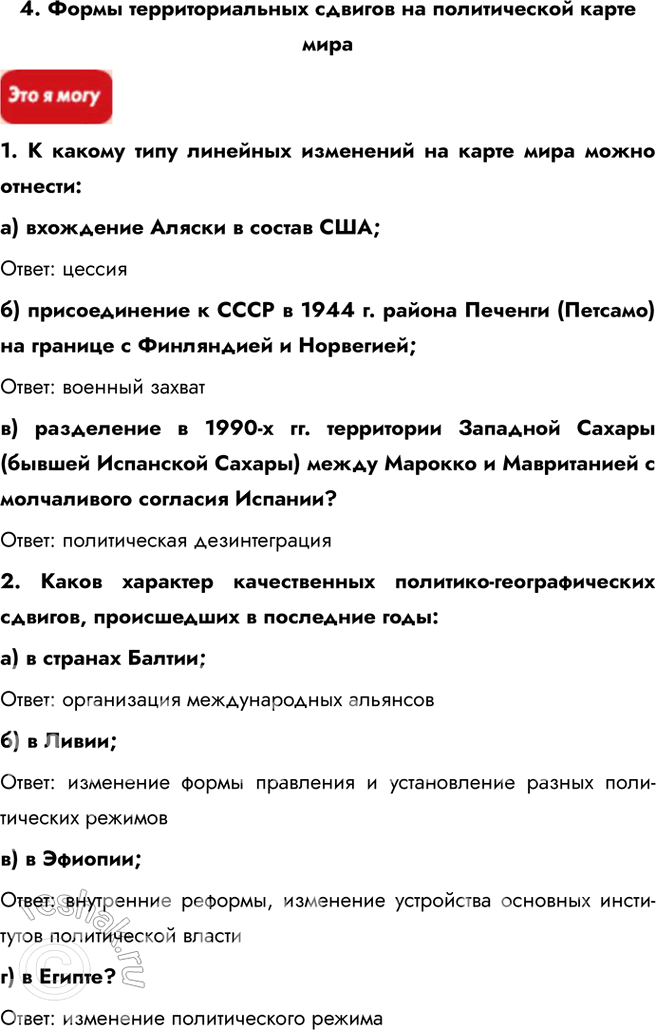 4. Формы территориальных сдвигов на политической карте мира

Это я могу

1. К какому типу линейных изменений на карте мира можно отнести:

а) вхождение Аляски в состав США;

Ответ: цессия

б) присоединение к СССР в 1944 г. района Печенги (Петсамо) на границе с Финляндией и Норвегией;

Ответ: военный захват

в) разделение в 1990-х гг. территории Западной Сахары (бывшей Испанской Сахары) между Марокко и Мавританией с молчаливого согласия Испании?

Ответ: политическая дезинтеграция

2. Каков характер качественных политико-географических сдвигов, происшедших в последние годы:

а) в странах Балтии;

Ответ: организация международных альянсов

б) в Ливии;

Ответ: изменение формы правления и установление разных политических режимов

в) в Эфиопии;

Ответ: внутренние реформы, изменение устройства основных институтов политической власти

г) в Египте?

Ответ: изменение политического режима

reshak.ru